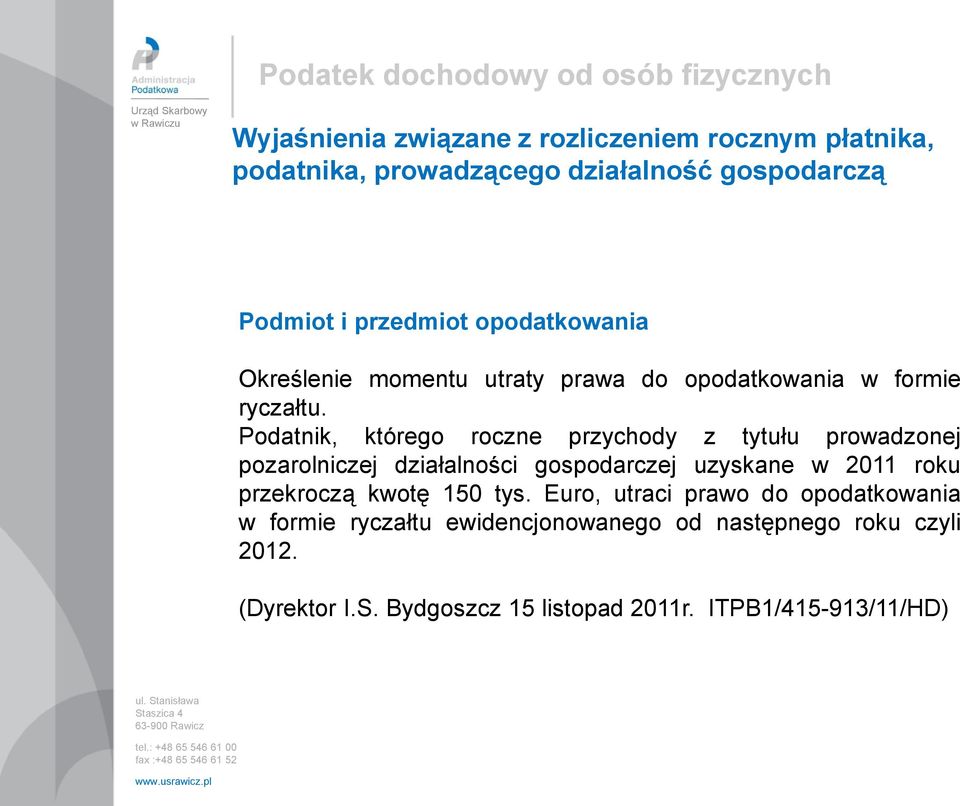 Administracja Podatkowa

Urząd Skarbowy w Rawiczu

Podatek dochodowy od osób fizycznych

Wyjaśnienia związane z rozliczeniem rocznym płatnika, podatnika, prowadzącego działalność gospodarczą

Podmiot i przedmiot opodatkowania

Określenie momentu utraty prawa do opodatkowania w formie ryczałtu.
Podatnik, którego roczne przychody z tytułu prowadzonej pozarolniczej działalności gospodarczej uzyskane w 2011 roku przekroczą kwotę 150 tys. Euro, utraci prawo do opodatkowania w formie ryczałtu ewidencjonowanego od następnego roku czyli 2012.

(Dyrektor I.S. Bydgoszcz 15 listopad 2011r. ITPB1/415-913/11/HD)

ul. Stanisława Staszica 4
63-900 Rawicz

tel.: +48 65 546 61 00
fax :+48 65 546 61 52

www.usrawicz.pl